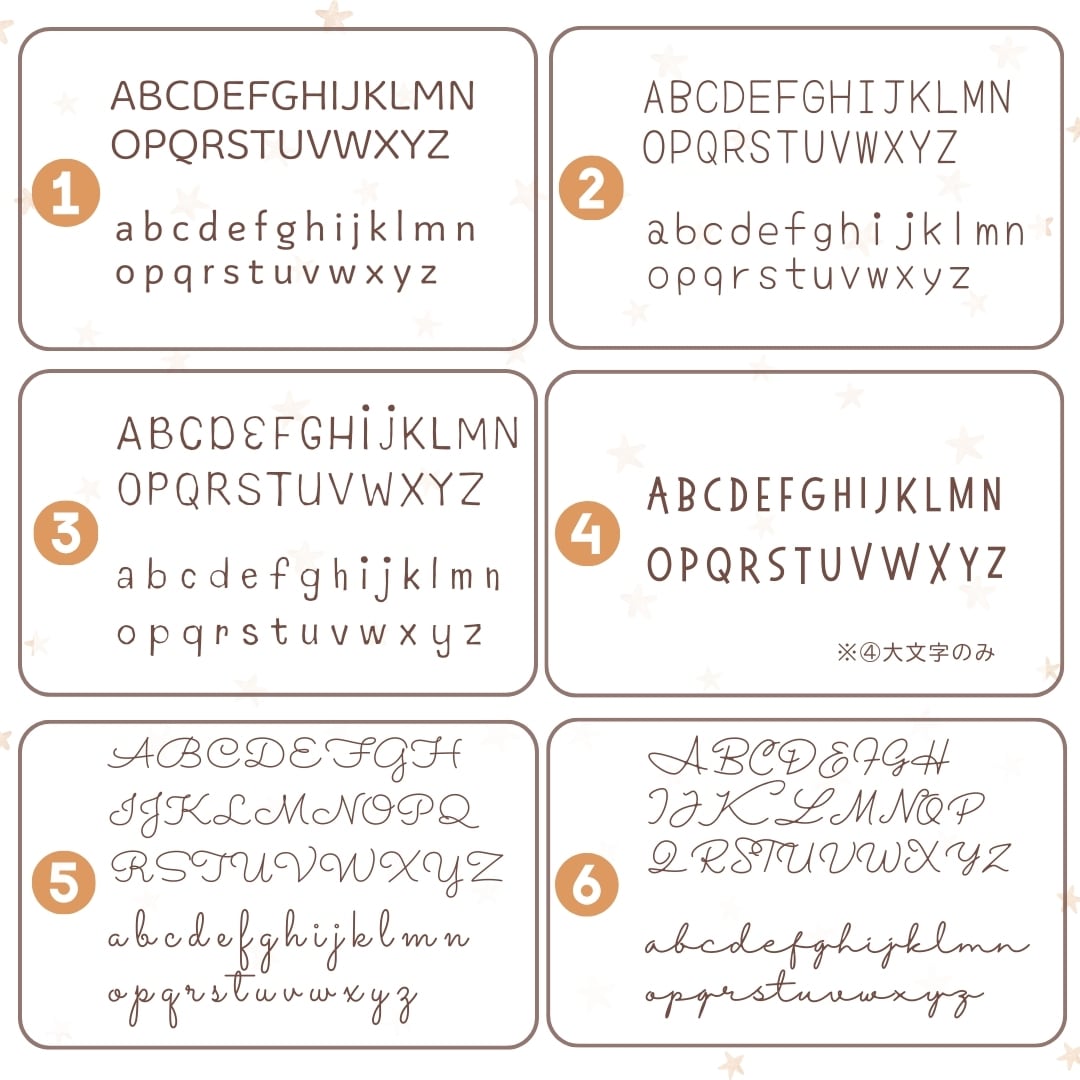 1

ABCDEFGHIJKLMN
OPQRSTUVWXYZ

abcdefghijklmn
opqrstuvwxyz

2

ABCDEFGHIJKLMN
OPQRSTUVWXYZ

abcdefghijklmn
opqrstuvwxyz

3

ABCDEFGHIJKLMN
OPQRSTUVWXYZ

abcdefghijklmn
opqrstuvwxyz

4

ABCDEFGHIJKLMN
OPQRSTUVWXYZ

※④大文字のみ

5

ABCDEFGH
IJKLMNOPQ
RSTUVWXYZ

abcdefghijklmn
opqrstuvwxyz

6

ABCDEFGH
IJKLMNOP
QRSTUVWXYZ

abcdefghijklmn
opqrstuvwxyz